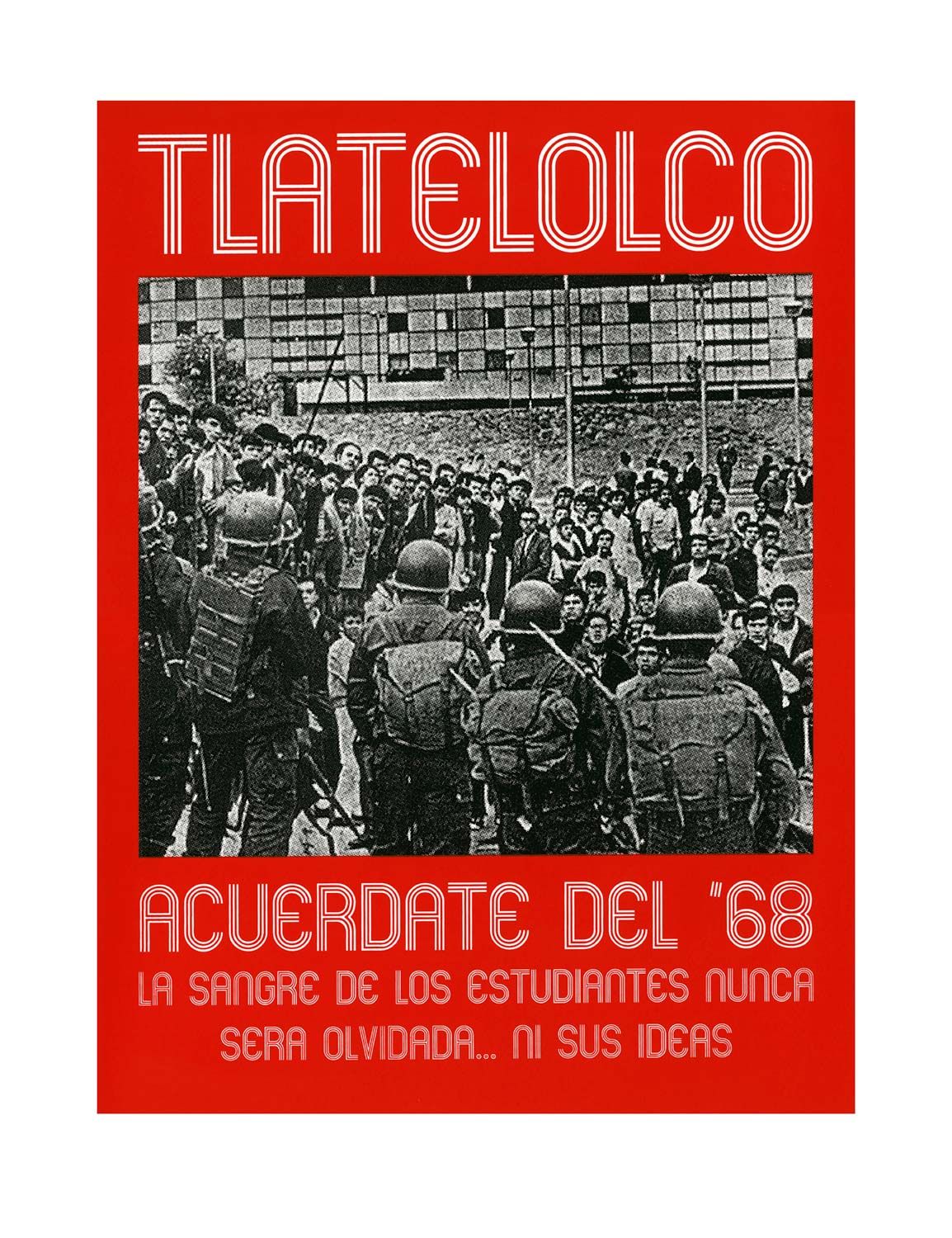 TLATELOLCO

ACUERDATE DEL '68

LA SANGRE DE LOS ESTUDIANTES NUNCA SERA OLVIDADA... NI SUS IDEAS